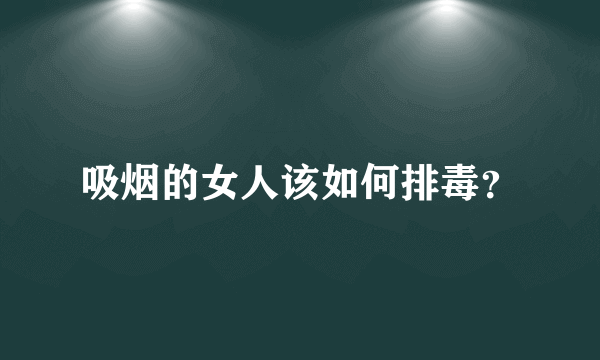 吸烟的女人该如何排毒?